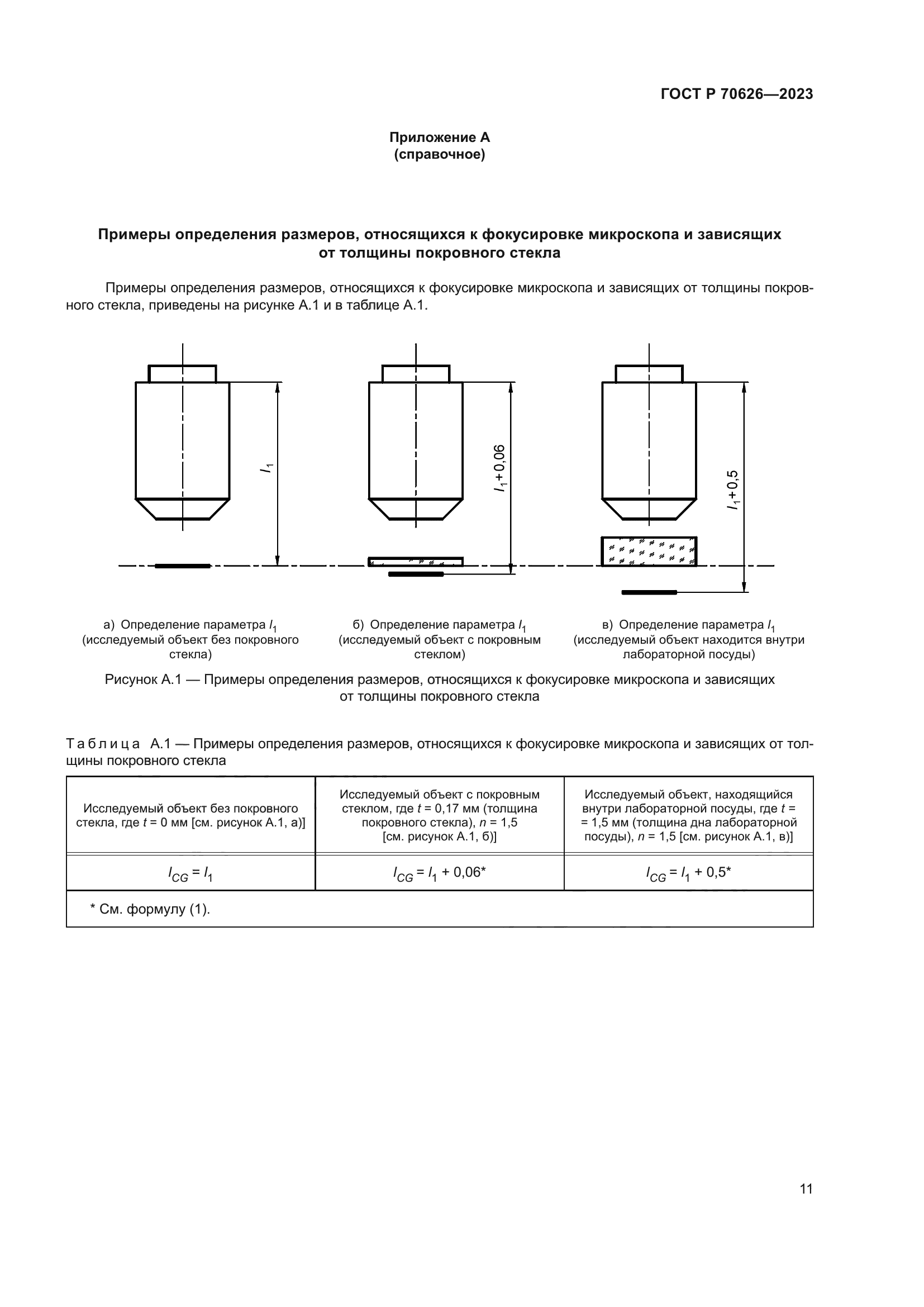 ГОСТ Р 70626—2023

Приложение А
(справочное)

Примеры определения размеров, относящихся к фокусировке микроскопа и зависящих от толщины покровного стекла

Примеры определения размеров, относящихся к фокусировке микроскопа и зависящих от толщины покровного стекла, приведены на рисунке А.1 и в таблице А.1.

$l_1$

$l_1+0,06$

$l_1+0,5$

а) Определение параметра $l_1$ (исследуемый объект без покровного стекла)

б) Определение параметра $l_1$ (исследуемый объект с покровным стеклом)

в) Определение параметра $l_1$ (исследуемый объект находится внутри лабораторной посуды)

Рисунок А.1 — Примеры определения размеров, относящихся к фокусировке микроскопа и зависящих от толщины покровного стекла

Таблица А.1 — Примеры определения размеров, относящихся к фокусировке микроскопа и зависящих от толщины покровного стекла

| Исследуемый объект без покровного стекла, где $t$ = 0 мм [см. рисунок А.1, а)] | Исследуемый объект с покровным стеклом, где $t$ = 0,17 мм (толщина покровного стекла), $n$ = 1,5 [см. рисунок А.1, б)] | Исследуемый объект, находящийся внутри лабораторной посуды, где $t$ = = 1,5 мм (толщина дна лабораторной посуды), $n$ = 1,5 [см. рисунок А.1, в)] |
|---|---|---|
| $l_{CG} = l_1$ | $l_{CG} = l_1 + 0,06$* | $l_{CG} = l_1 + 0,5$* |
| * См. формулу (1). | | |

11